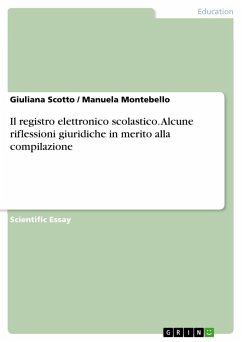 Education

Giuliana Scotto / Manuela Montebello

Il registro elettronico scolastico. Alcune riflessioni giuridiche in merito alla compilazione

Scientific Essay

GRIN